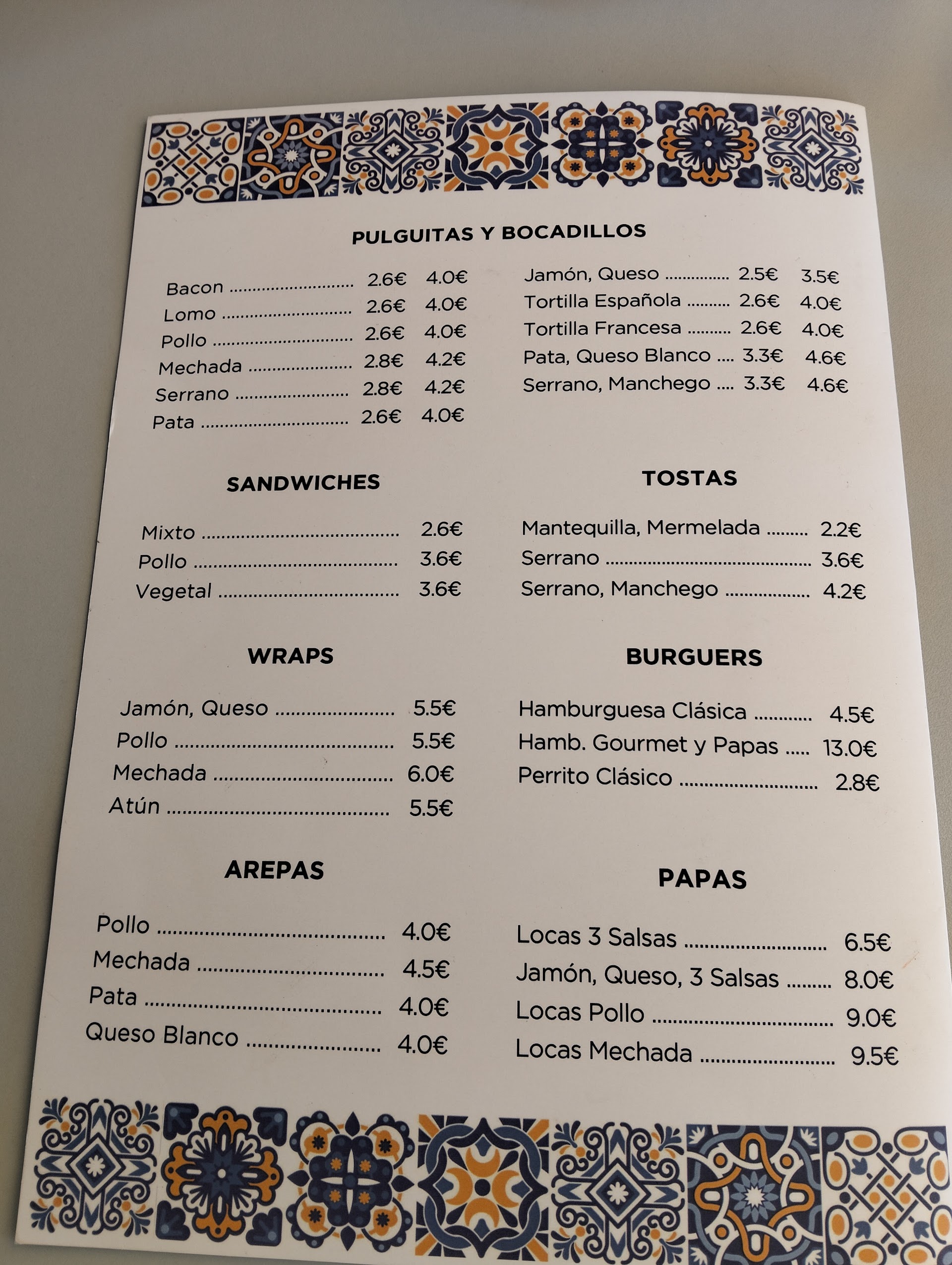 PULGUITAS Y BOCADILLOS

Bacon 2.6€ 4.0€
Lomo 2.6€ 4.0€
Pollo 2.6€ 4.0€
Mechada 2.8€ 4.2€
Serrano 2.8€ 4.2€
Pata 2.6€ 4.0€

Jamón, Queso 2.5€ 3.5€
Tortilla Española 2.6€ 4.0€
Tortilla Francesa 2.6€ 4.0€
Pata, Queso Blanco 3.3€ 4.6€
Serrano, Manchego 3.3€ 4.6€

SANDWICHES

Mixto 2.6€
Pollo 3.6€
Vegetal 3.6€

WRAPS

Jamón, Queso 5.5€
Pollo 5.5€
Mechada 6.0€
Atún 5.5€

AREPAS

Pollo 4.0€
Mechada 4.5€
Pata 4.0€
Queso Blanco 4.0€

TOSTAS

Mantequilla, Mermelada 2.2€
Serrano 3.6€
Serrano, Manchego 4.2€

BURGUERS

Hamburguesa Clásica 4.5€
Hamb. Gourmet y Papas 13.0€
Perrito Clásico 2.8€

PAPAS

Locas 3 Salsas 6.5€
Jamón, Queso, 3 Salsas 8.0€
Locas Pollo 9.0€
Locas Mechada 9.5€